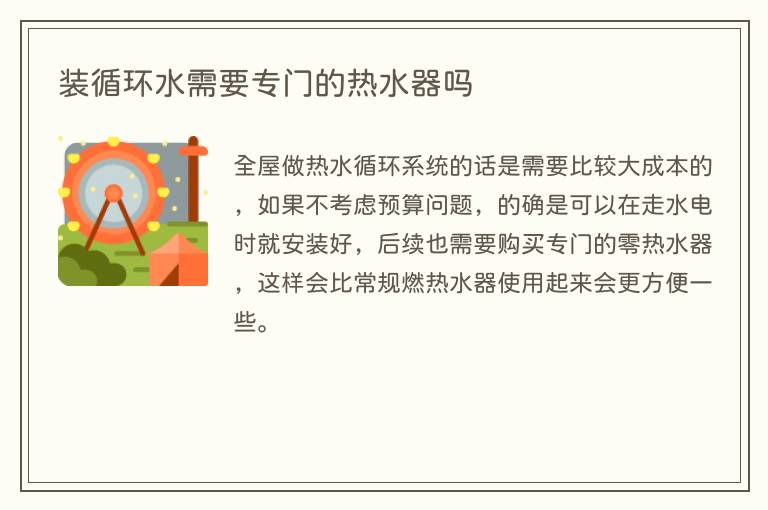 装循环水需要专门的热水器吗

全屋做热水循环系统的话是需要比较大成本的，如果不考虑预算问题，的确是可以在走水电时就安装好，后续也需要购买专门的零热水器，这样会比常规燃热水器使用起来会更方便一些。